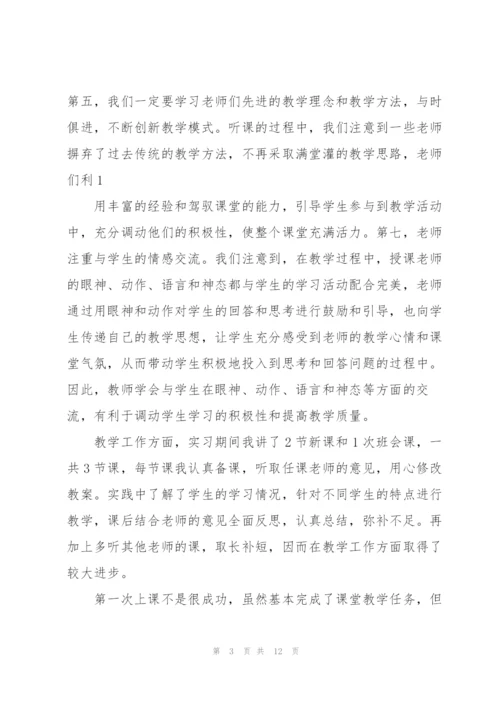 第五，我们一定要学习老师们先进的教学理念和教学方法，与时俱进，不断创新教学模式。听课的过程中，我们注意到一些老师摒弃了过去传统的教学方法，不再采取满堂灌的教学思路，老师们利1

用丰富的经验和驾驭课堂的能力，引导学生参与到教学活动中，充分调动他们的积极性，使整个课堂充满活力。第七，老师注重与学生的情感交流。我们注意到，在教学过程中，授课老师的眼神、动作、语言和神态都与学生的学习活动配合完美，老师通过用眼神和动作对学生的回答和思考进行鼓励和引导，也向学生传递自己的教学思想，让学生充分感受到老师的教学心情和课堂气氛，从而带动学生积极地投入到思考和回答问题的过程中。因此，教师学会与学生在眼神、动作、语言和神态等方面的交流，有利于调动学生学习的积极性和提高教学质量。

教学工作方面，实习期间我讲了2节新课和1次班会课，一共3节课，每节课我认真备课，听取任课老师的意见，用心修改教案。实践中了解了学生的学习情况，针对不同学生的特点进行教学，课后结合老师的意见全面反思，认真总结，弥补不足。再加上多听其他老师的课，取长补短，因而在教学工作方面取得了较大进步。

第一次上课不是很成功，虽然基本完成了课堂教学任务，但

第 3 页 共 12 页